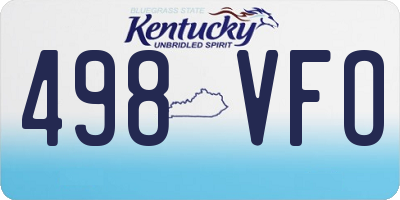 BLUEGRASS STATE
Kentucky
UNBRIDLED SPIRIT
498 VFO